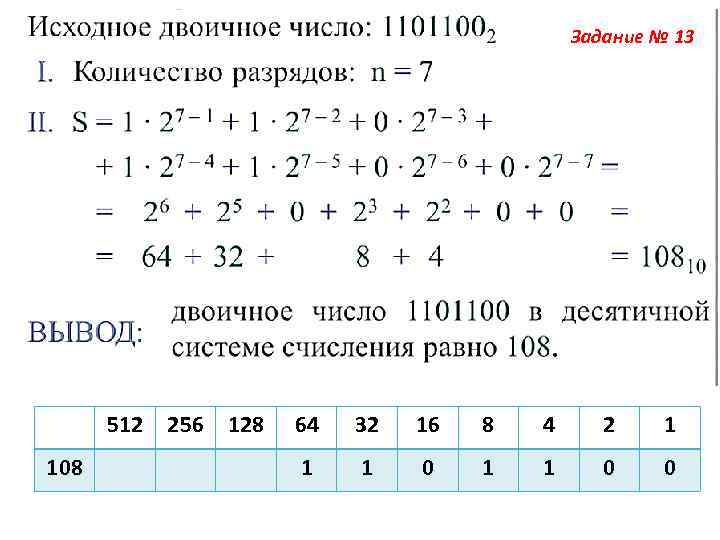 Исходное двоичное число: $1101100_2$

Задание № 13

I. Количество разрядов: n = 7

II. $S = 1 \cdot 2^{7-1} + 1 \cdot 2^{7-2} + 0 \cdot 2^{7-3} +$
$+ 1 \cdot 2^{7-4} + 1 \cdot 2^{7-5} + 0 \cdot 2^{7-6} + 0 \cdot 2^{7-7} =$
$= 2^6 + 2^5 + 0 + 2^3 + 2^2 + 0 + 0 =$
$= 64 + 32 + 8 + 4 = 108_{10}$

ВЫВОД: двоичное число 1101100 в десятичной системе счисления равно 108.

| | 512 | 256 | 128 | 64 | 32 | 16 | 8 | 4 | 2 | 1 |
|---|---|---|---|---|---|---|---|---|---|---|
| 108 | | | | 1 | 1 | 0 | 1 | 1 | 0 | 0 |